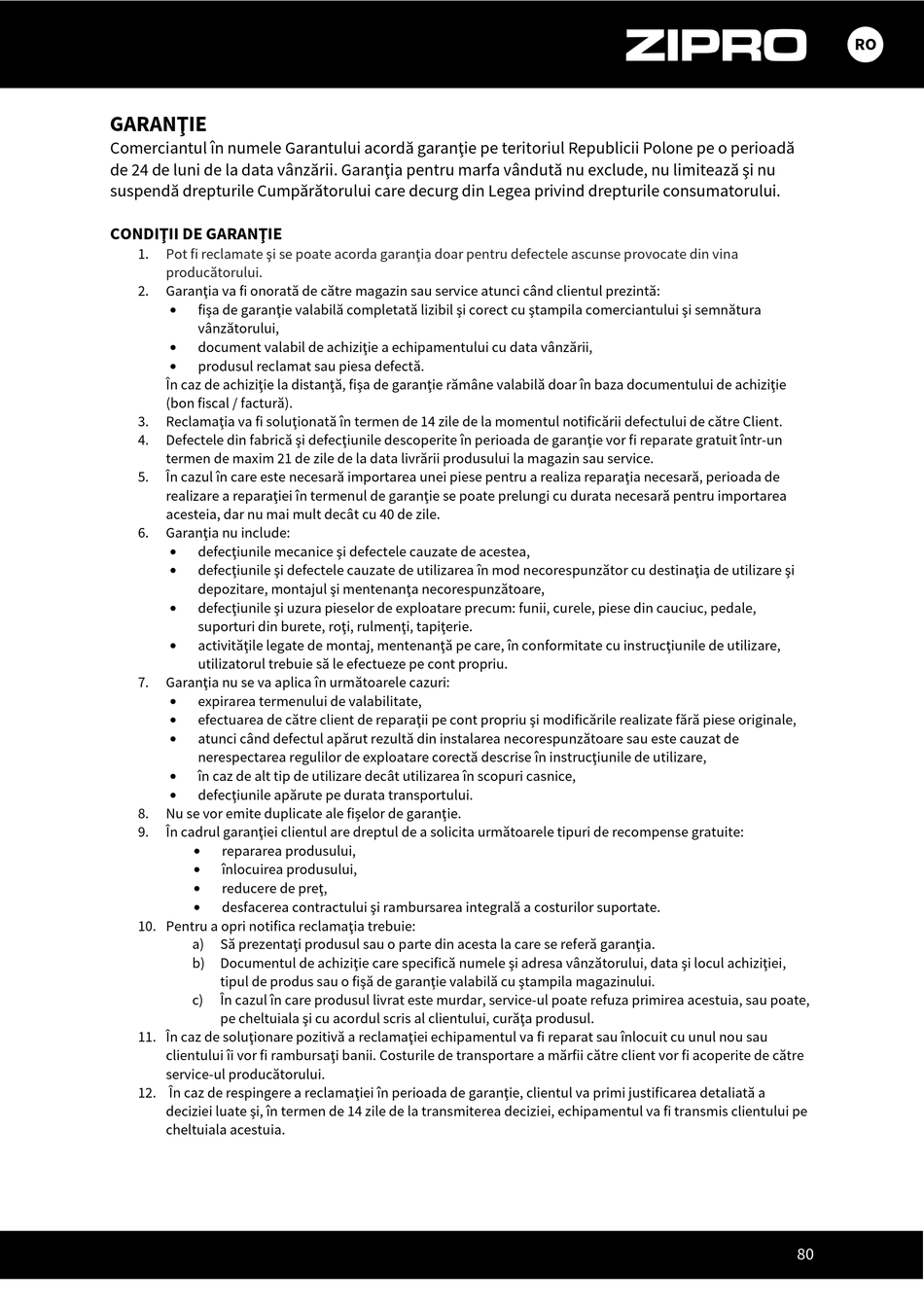 ZIPRO RO

GARANŢIE
Comerciantul în numele Garantului acordă garanţie pe teritoriul Republicii Polone pe o perioadă de 24 de luni de la data vânzării. Garanţia pentru marfa vândută nu exclude, nu limitează şi nu suspendă drepturile Cumpărătorului care decurg din Legea privind drepturile consumatorului.

CONDIŢII DE GARANŢIE
1. Pot fi reclamate şi se poate acorda garanţia doar pentru defectele ascunse provocate din vina producătorului.
2. Garanţia va fi onorată de către magazin sau service atunci când clientul prezintă:
• fişa de garanţie valabilă completată lizibil şi corect cu ştampila comerciantului şi semnătura vânzătorului,
• document valabil de achiziţie a echipamentului cu data vânzării,
• produsul reclamat sau piesa defectă.
În caz de achiziţie la distanţă, fişa de garanţie rămâne valabilă doar în baza documentului de achiziţie (bon fiscal / factură).
3. Reclamaţia va fi soluţionată în termen de 14 zile de la momentul notificării defectului de către Client.
4. Defectele din fabrică şi defecţiunile descoperite în perioada de garanţie vor fi reparate gratuit într-un termen de maxim 21 de zile de la data livrării produsului la magazin sau service.
5. În cazul în care este necesară importarea unei piese pentru a realiza reparaţia necesară, perioada de realizare a reparaţiei în termenul de garanţie se poate prelungi cu durata necesară pentru importarea acesteia, dar nu mai mult decât cu 40 de zile.
6. Garanţia nu include:
• defecţiunile mecanice şi defectele cauzate de acestea,
• defecţiunile şi defectele cauzate de utilizarea în mod necorespunzător cu destinaţia de utilizare şi depozitare, montajul şi mentenanţa necorespunzătoare,
• defecţiunile şi uzura pieselor de exploatare precum: funii, curele, piese din cauciuc, pedale, suporturi din burete, roţi, rulmenţi, tapiţerie.
• activităţile legate de montaj, mentenanţă pe care, în conformitate cu instrucţiunile de utilizare, utilizatorul trebuie să le efectueze pe cont propriu.
7. Garanţia nu se va aplica în următoarele cazuri:
• expirarea termenului de valabilitate,
• efectuarea de către client de reparaţii pe cont propriu şi modificările realizate fără piese originale,
• atunci când defectul apărut rezultă din instalarea necorespunzătoare sau este cauzat de nerespectarea regulilor de exploatare corectă descrise în instrucţiunile de utilizare,
• în caz de alt tip de utilizare decât utilizarea în scopuri casnice,
• defecţiunile apărute pe durata transportului.
8. Nu se vor emite duplicate ale fişelor de garanţie.
9. În cadrul garanţiei clientul are dreptul de a solicita următoarele tipuri de recompense gratuite:
• repararea produsului,
• înlocuirea produsului,
• reducere de preţ,
• desfacerea contractului şi rambursarea integrală a costurilor suportate.
10. Pentru a opri notifica reclamaţia trebuie:
a) Să prezentaţi produsul sau o parte din acesta la care se referă garanţia.
b) Documentul de achiziţie care specifică numele şi adresa vânzătorului, data şi locul achiziţiei, tipul de produs sau o fişă de garanţie valabilă cu ştampila magazinului.
c) În cazul în care produsul livrat este murdar, service-ul poate refuza primirea acestuia, sau poate, pe cheltuiala şi cu acordul scris al clientului, curăţa produsul.
11. În caz de soluţionare pozitivă a reclamaţiei echipamentul va fi reparat sau înlocuit cu unul nou sau clientului îi vor fi rambursaţi banii. Costurile de transportare a mărfii către client vor fi acoperite de către service-ul producătorului.
12. În caz de respingere a reclamaţiei în perioada de garanţie, clientul va primi justificarea detaliată a deciziei luate şi, în termen de 14 zile de la transmiterea deciziei, echipamentul va fi transmis clientului pe cheltuiala acestuia.

80